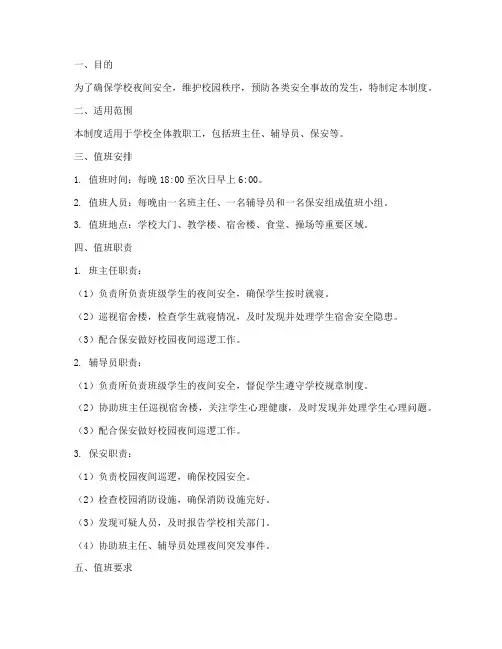 一、目的

为了确保学校夜间安全，维护校园秩序，预防各类安全事故的发生，特制定本制度。

二、适用范围

本制度适用于学校全体教职工，包括班主任、辅导员、保安等。

三、值班安排

1. 值班时间：每晚 18:00 至次日早上 6:00。

2. 值班人员：每晚由一名班主任、一名辅导员和一名保安组成值班小组。

3. 值班地点：学校大门、教学楼、宿舍楼、食堂、操场等重要区域。

四、值班职责

1. 班主任职责：

（1）负责所负责班级学生的夜间安全，确保学生按时就寝。

（2）巡视宿舍楼，检查学生就寝情况，及时发现并处理学生宿舍安全隐患。

（3）配合保安做好校园夜间巡逻工作。

2. 辅导员职责：

（1）负责所负责班级学生的夜间安全，督促学生遵守学校规章制度。

（2）协助班主任巡视宿舍楼，关注学生心理健康，及时发现并处理学生心理问题。

（3）配合保安做好校园夜间巡逻工作。

3. 保安职责：

（1）负责校园夜间巡逻，确保校园安全。

（2）检查校园消防设施，确保消防设施完好。

（3）发现可疑人员，及时报告学校相关部门。

（4）协助班主任、辅导员处理夜间突发事件。

五、值班要求